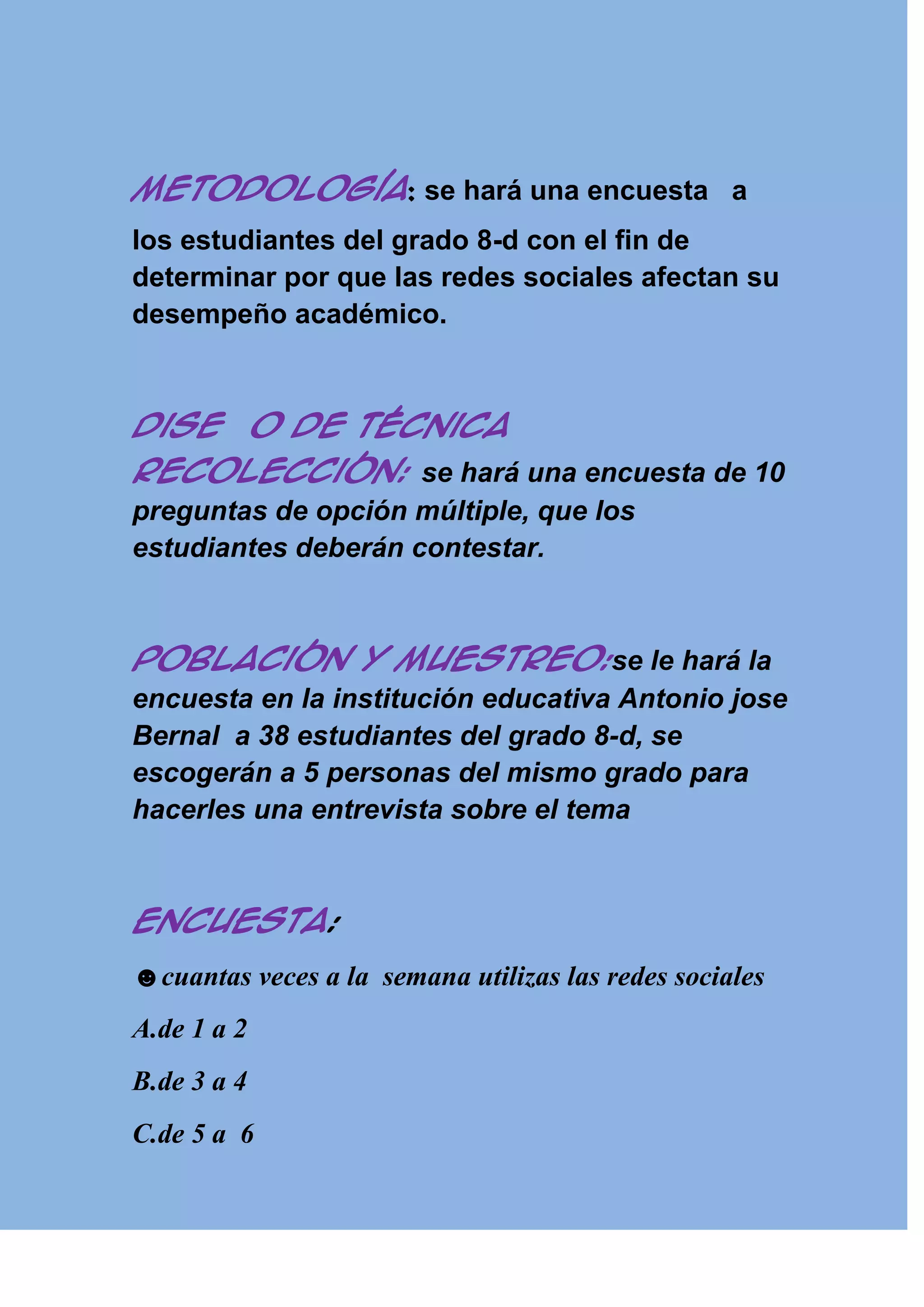 METODOLOGÍA: se hará una encuesta a los estudiantes del grado 8-d con el fin de determinar por que las redes sociales afectan su desempeño académico.

DISE O DE TÉCNICA RECOLECCIÓN: se hará una encuesta de 10 preguntas de opción múltiple, que los estudiantes deberán contestar.

POBLACIÓN Y MUESTREO:se le hará la encuesta en la institución educativa Antonio jose Bernal a 38 estudiantes del grado 8-d, se escogerán a 5 personas del mismo grado para hacerles una entrevista sobre el tema

ENCUESTA:

☻cuantas veces a la semana utilizas las redes sociales

A.de 1 a 2

B.de 3 a 4

C.de 5 a 6